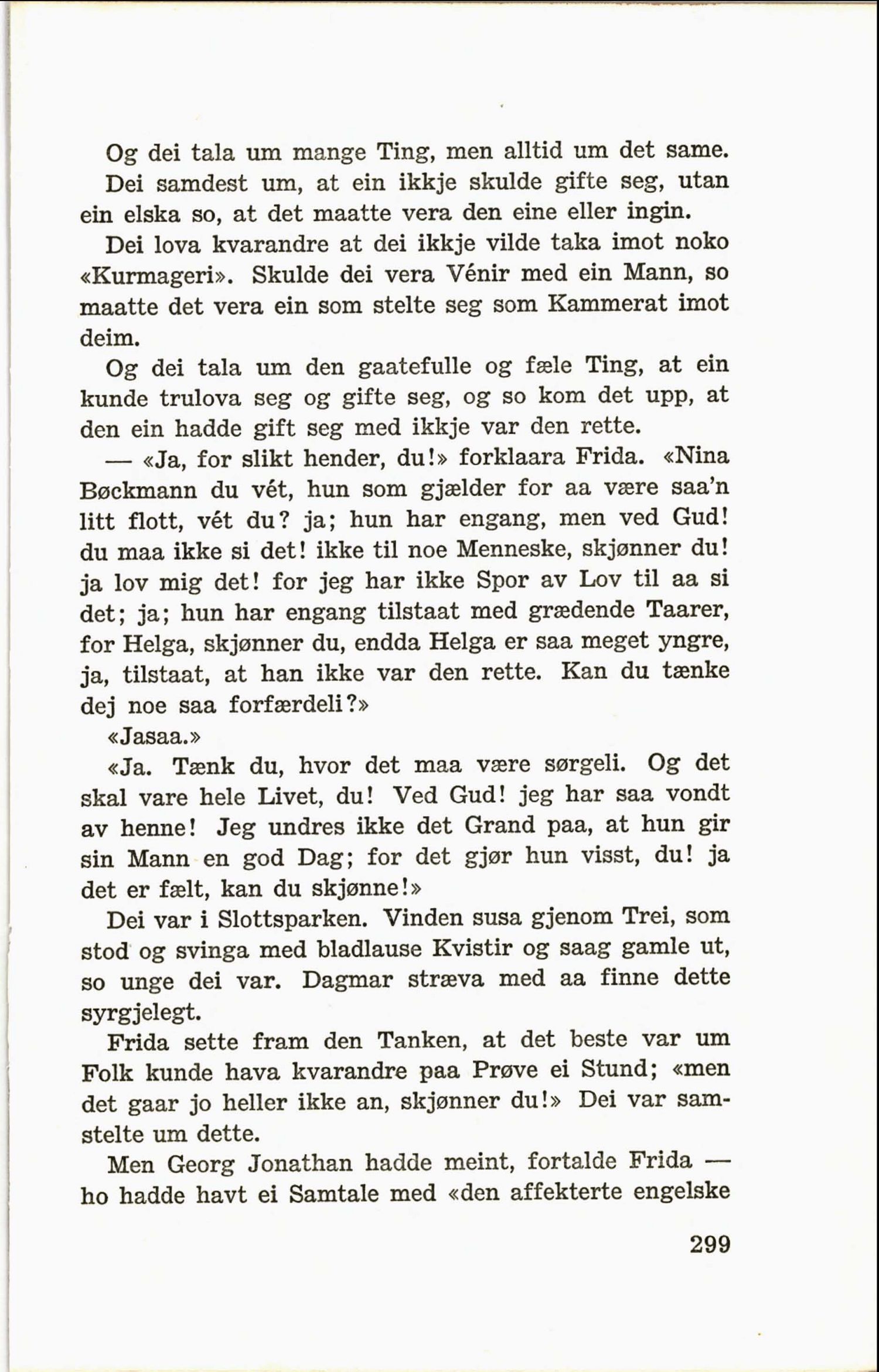 Og dei tala um mange Ting, men alltid um det same. Dei samdest um, at ein ikkje skulde gifte seg, utan ein elska so, at det maatte vera den eine eller ingin.

Dei lova kvarandre at dei ikkje vilde taka imot noko «Kurmageri». Skulde dei vera Vénir med ein Mann, so maatte det vera ein som stelte seg som Kammerat imot deim.

Og dei tala um den gaatefulle og fæle Ting, at ein kunde trulova seg og gifte seg, og so kom det upp, at den ein hadde gift seg med ikkje var den rette.

— «Ja, for slikt hender, du!» forklaara Frida. «Nina Bøckmann du vét, hun som gjælder for aa være saa'n litt flott, vét du? ja; hun har engang, men ved Gud! du maa ikke si det! ikke til noe Menneske, skjønner du! ja lov mig det! for jeg har ikke Spor av Lov til aa si det; ja; hun har engang tilstaat med grædende Taarer, for Helga, skjønner du, endda Helga er saa meget yngre, ja, tilstaat, at han ikke var den rette. Kan du tænke dej noe saa forfærdeli?»

«Jasaa.»

«Ja. Tænk du, hvor det maa være sørgeli. Og det skal vare hele Livet, du! Ved Gud! jeg har saa vondt av henne! Jeg undres ikke det Grand paa, at hun gir sin Mann en god Dag; for det gjør hun visst, du! ja det er fælt, kan du skjønne!»

Dei var i Slottsparken. Vinden susa gjenom Trei, som stod og svinga med bladlause Kvistir og saag gamle ut, so unge dei var. Dagmar stræva med aa finne dette syrgjelegt.

Frida sette fram den Tanken, at det beste var um Folk kunde hava kvarandre paa Prøve ei Stund; «men det gaar jo heller ikke an, skjønner du!» Dei var samstelte um dette.

Men Georg Jonathan hadde meint, fortalde Frida — ho hadde havt ei Samtale med «den affekterte engelske

299